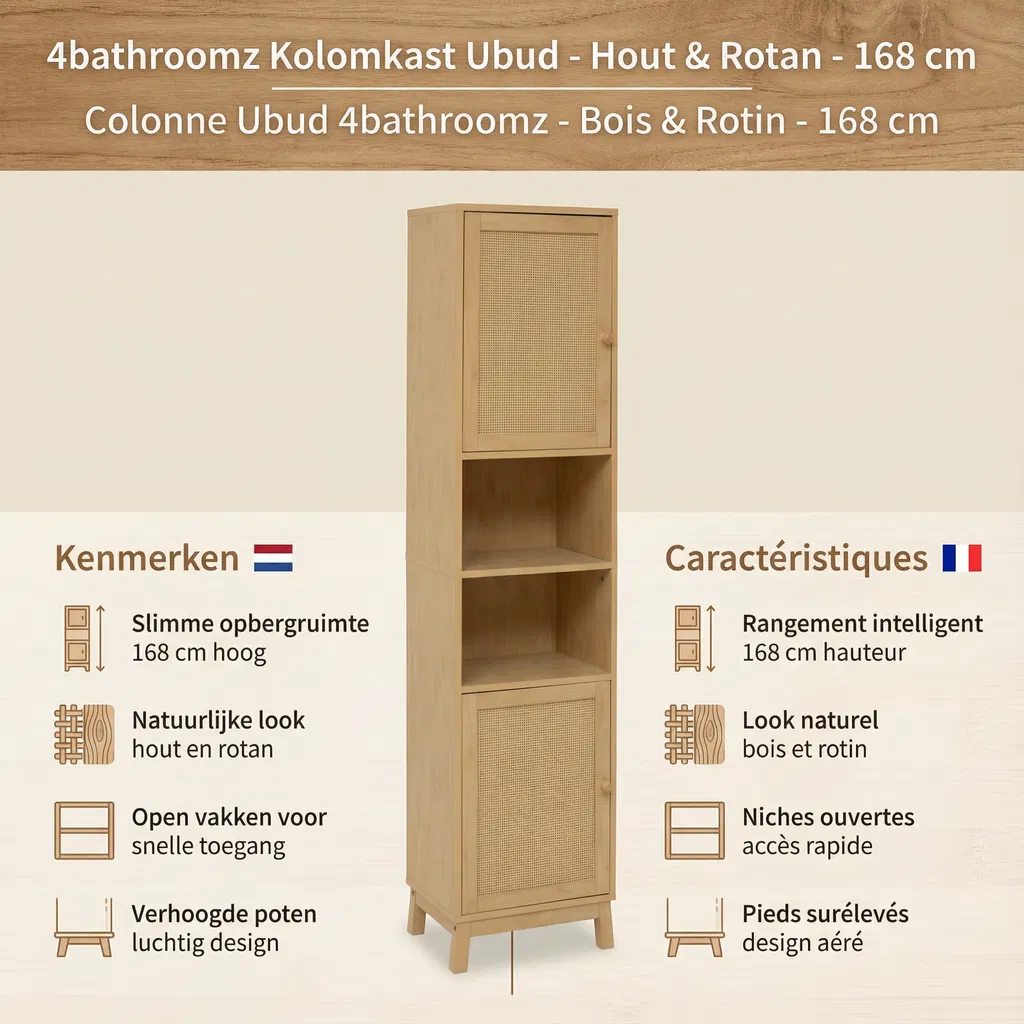 4bathroomz Kolomkast Ubud - Hout & Rotan - 168 cm
Colonne Ubud 4bathroomz - Bois & Rotin - 168 cm

Kenmerken

Slimme opbergruimte
168 cm hoog

Natuurlijke look
hout en rotan

Open vakken voor
snelle toegang

Verhoogde poten
luchtig design

Caractéristiques

Rangement intelligent
168 cm hauteur

Look naturel
bois et rotin

Niches ouvertes
accès rapide

Pieds surélevés
design aéré